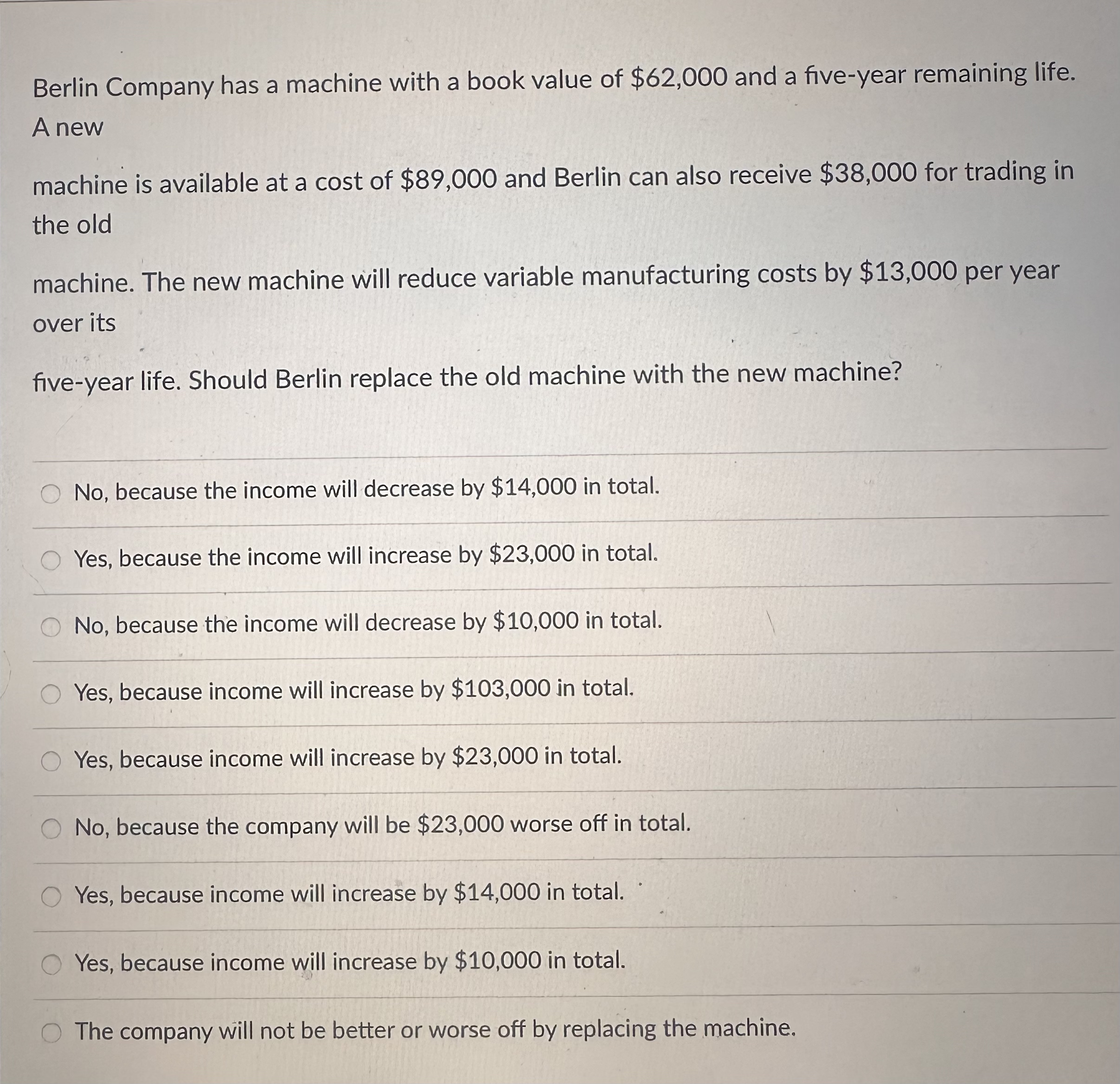 Berlin Company has a machine with a book value of \$62,000 and a five-year remaining life. A new

machine is available at a cost of \$89,000 and Berlin can also receive \$38,000 for trading in the old

machine. The new machine will reduce variable manufacturing costs by \$13,000 per year over its

five-year life. Should Berlin replace the old machine with the new machine?

No, because the income will decrease by \$14,000 in total.

Yes, because the income will increase by \$23,000 in total.

No, because the income will decrease by \$10,000 in total.

Yes, because income will increase by \$103,000 in total.

Yes, because income will increase by \$23,000 in total.

No, because the company will be \$23,000 worse off in total.

Yes, because income will increase by \$14,000 in total.

Yes, because income will increase by \$10,000 in total.

The company will not be better or worse off by replacing the machine.